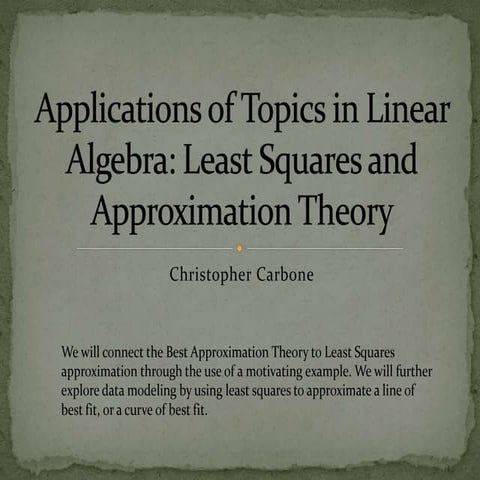 Applications of Topics in Linear Algebra: Least Squares and Approximation Theory

Christopher Carbone

We will connect the Best Approximation Theory to Least Squares approximation through the use of a motivating example. We will further explore data modeling by using least squares to approximate a line of best fit, or a curve of best fit.